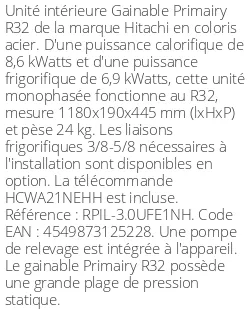 Unité intérieure Gainable Primairy R32 de la marque Hitachi en coloris acier. D'une puissance calorifique de 8,6 kWatts et d'une puissance frigorifique de 6,9 kWatts, cette unité monophasée fonctionne au R32, mesure 1180x190x445 mm (lxHxP) et pèse 24 kg. Les liaisons frigorifiques 3/8-5/8 nécessaires à l'installation sont disponibles en option. La télécommande HCWA21NEHH est incluse. Référence : RPIL-3.0UFE1NH. Code EAN : 4549873125228. Une pompe de relevage est intégrée à l'appareil. Le gainable Primairy R32 possède une grande plage de pression statique.